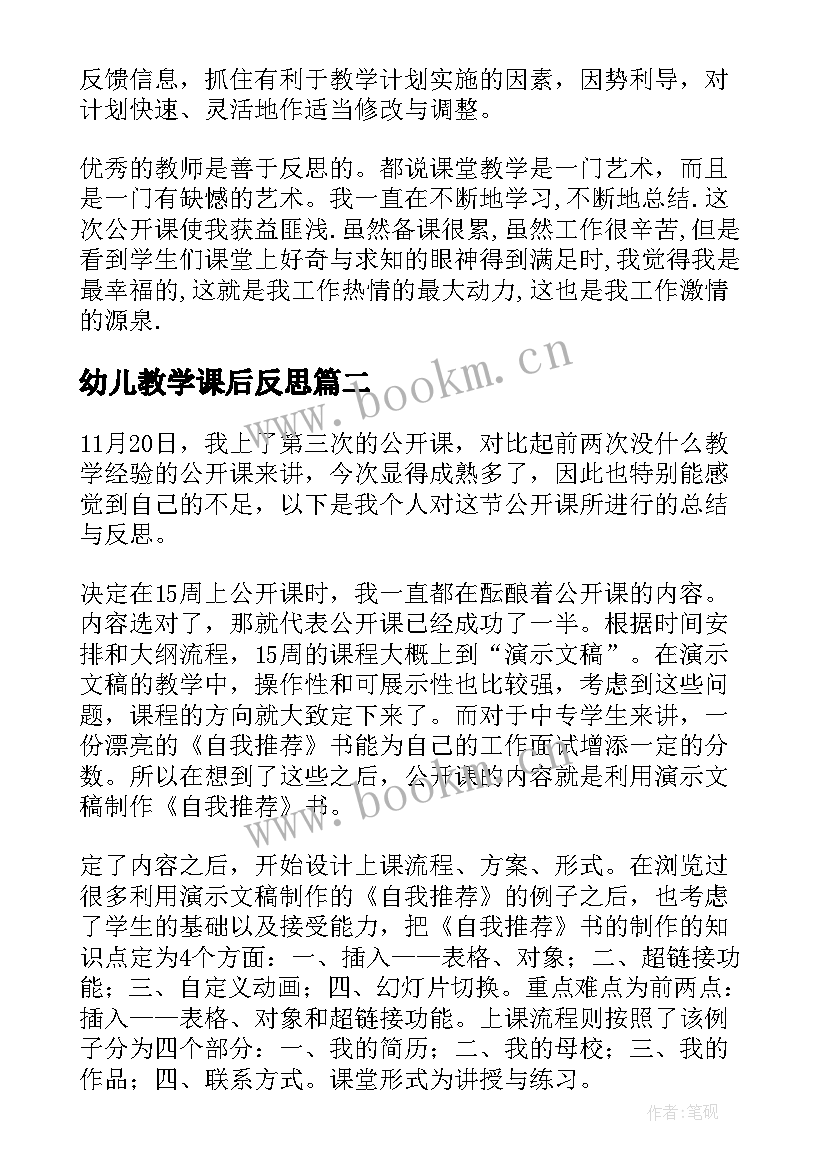 反馈信息，抓住有利于教学计划实施的因素，因势利导，对计划快速、灵活地作适当修改与调整。

优秀的教师是善于反思的。都说课堂教学是一门艺术，而且是一门有缺憾的艺术。我一直在不断地学习,不断地总结.这次公开课使我获益匪浅.虽然备课很累,虽然工作很辛苦,但是看到学生们课堂上好奇与求知的眼神得到满足时,我觉得我是最幸福的,这就是我工作热情的最大动力,这也是我工作激情的源泉.

幼儿教学课后反思篇二

11月20日，我上了第三次的公开课，对比起前两次没什么教学经验的公开课来讲，今次显得成熟多了，因此也特别能感觉到自己的不足，以下是我个人对这节公开课所进行的总结与反思。

决定在15周上公开课时，我一直都在酝酿着公开课的内容。内容选对了，那就代表公开课已经成功了一半。根据时间安排和大纲流程，15周的课程大概上到“演示文稿”。在演示文稿的教学中，操作性和可展示性也比较强，考虑到这些问题，课程的方向就大致定下来了。而对于中专学生来讲，一份漂亮的《自我推荐》书能为自己的工作面试增添一定的分数。所以在想到了这些之后，公开课的内容就是利用演示文稿制作《自我推荐》书。

定了内容之后，开始设计上课流程、方案、形式。在浏览过很多利用演示文稿制作的《自我推荐》的例子之后，也考虑了学生的基础以及接受能力，把《自我推荐》书的制作的知识点定为4个方面：一、插入——表格、对象；二、超链接功能；三、自定义动画；四、幻灯片切换。重点难点为前两点：插入——表格、对象和超链接功能。上课流程则按照了该例子分为四个部分：一、我的简历；二、我的母校；三、我的作品；四、联系方式。课堂形式为讲授与练习。

www.bookm.cn

www.bookm.cn

作者:笔砚